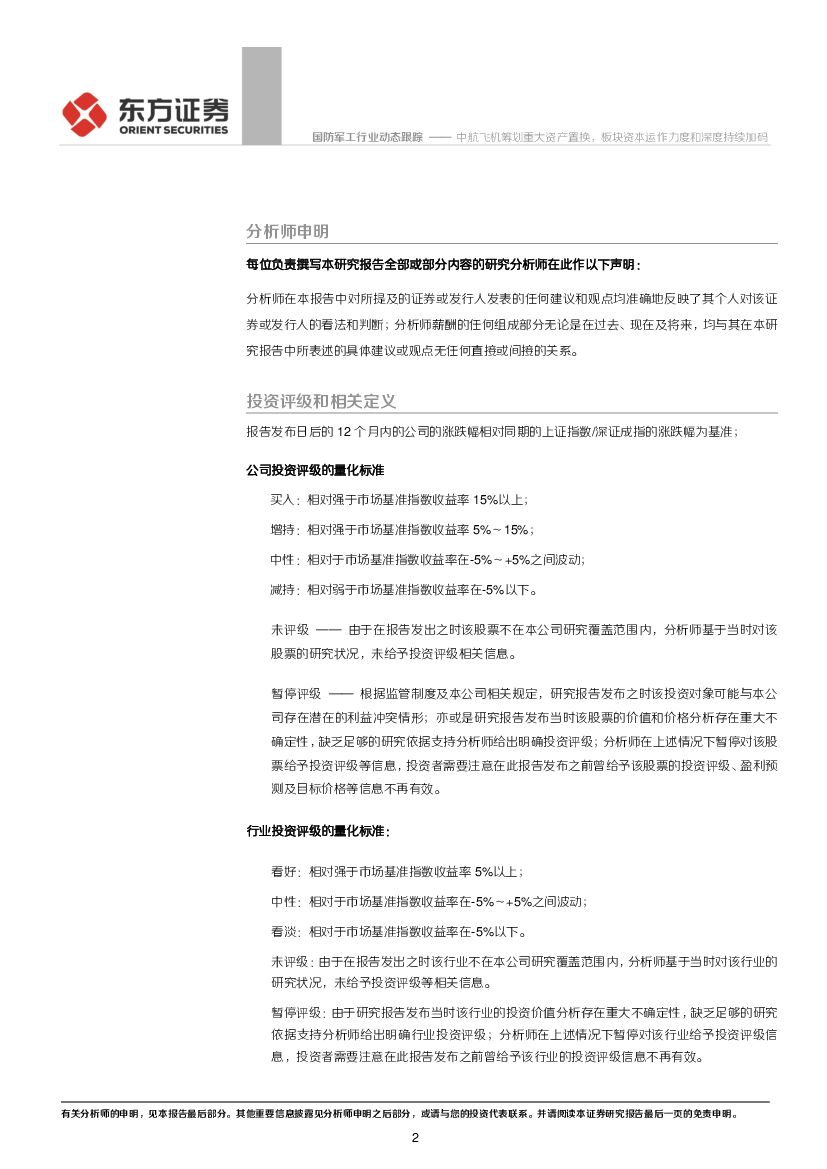 东方证券
ORIENT SECURITIES

国防军工行业动态跟踪 —— 中航飞机筹划重大资产置换，板块资本运作力度和深度持续加码

分析师申明

每位负责撰写本研究报告全部或部分内容的研究分析师在此作以下声明：

分析师在本报告中对所提及的证券或发行人发表的任何建议和观点均准确地反映了其个人对该证券或发行人的看法和判断；分析师薪酬的任何组成部分无论是在过去、现在及将来，均与其在本研究报告中所表述的具体建议或观点无任何直接或间接的关系。

投资评级和相关定义

报告发布日后的 12 个月内的公司的涨跌幅相对同期的上证指数/深证成指的涨跌幅为基准；

公司投资评级的量化标准

买入：相对强于市场基准指数收益率 15%以上；

增持：相对强于市场基准指数收益率 5%～15%；

中性：相对于市场基准指数收益率在-5%～+5%之间波动；

减持：相对弱于市场基准指数收益率在-5%以下。

未评级 —— 由于在报告发出之时该股票不在本公司研究覆盖范围内，分析师基于当时对该股票的研究状况，未给予投资评级相关信息。

暂停评级 —— 根据监管制度及本公司相关规定，研究报告发布之时该投资对象可能与本公司存在潜在的利益冲突情形；亦或是研究报告发布当时该股票的价值和价格分析存在重大不确定性，缺乏足够的研究依据支持分析师给出明确投资评级；分析师在上述情况下暂停对该股票给予投资评级等信息，投资者需要注意在此报告发布之前曾给予该股票的投资评级、盈利预测及目标价格等信息不再有效。

行业投资评级的量化标准：

看好：相对强于市场基准指数收益率 5%以上；

中性：相对于市场基准指数收益率在-5%～+5%之间波动；

看淡：相对于市场基准指数收益率在-5%以下。

未评级：由于在报告发出之时该行业不在本公司研究覆盖范围内，分析师基于当时对该行业的研究状况，未给予投资评级等相关信息。

暂停评级：由于研究报告发布当时该行业的投资价值分析存在重大不确定性，缺乏足够的研究依据支持分析师给出明确行业投资评级；分析师在上述情况下暂停对该行业给予投资评级信息，投资者需要注意在此报告发布之前曾给予该行业的投资评级信息不再有效。

有关分析师的申明，见本报告最后部分。其他重要信息披露见分析师申明之后部分，或请与您的投资代表联系。并请阅读本证券研究报告最后一页的免责申明。

2